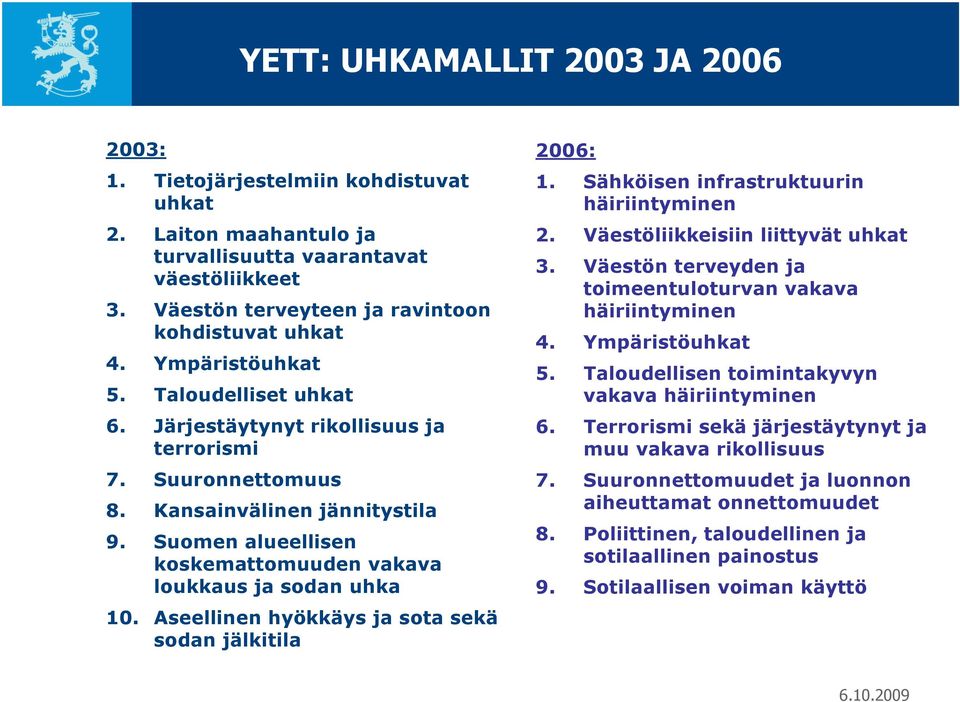 YETT: UHKAMALLIT 2003 JA 2006

2003:

1. Tietojärjestelmiin kohdistuvat uhkat
2. Laiton maahantulo ja turvallisuutta vaarantavat väestöliikkeet
3. Väestön terveyteen ja ravintoon kohdistuvat uhkat
4. Ympäristöuhkat
5. Taloudelliset uhkat
6. Järjestäytynyt rikollisuus ja terrorismi
7. Suuronnettomuus
8. Kansainvälinen jännitystila
9. Suomen alueellisen koskemattomuuden vakava loukkaus ja sodan uhka
10. Aseellinen hyökkäys ja sota sekä sodan jälkitila

2006:

1. Sähköisen infrastruktuurin häiriintyminen
2. Väestöliikkeisiin liittyvät uhkat
3. Väestön terveyden ja toimeentuloturvan vakava häiriintyminen
4. Ympäristöuhkat
5. Taloudellisen toimintakyvyn vakava häiriintyminen
6. Terrorismi sekä järjestäytynyt ja muu vakava rikollisuus
7. Suuronnettomuudet ja luonnon aiheuttamat onnettomuudet
8. Poliittinen, taloudellinen ja sotilaallinen painostus
9. Sotilaallisen voiman käyttö

6.10.2009